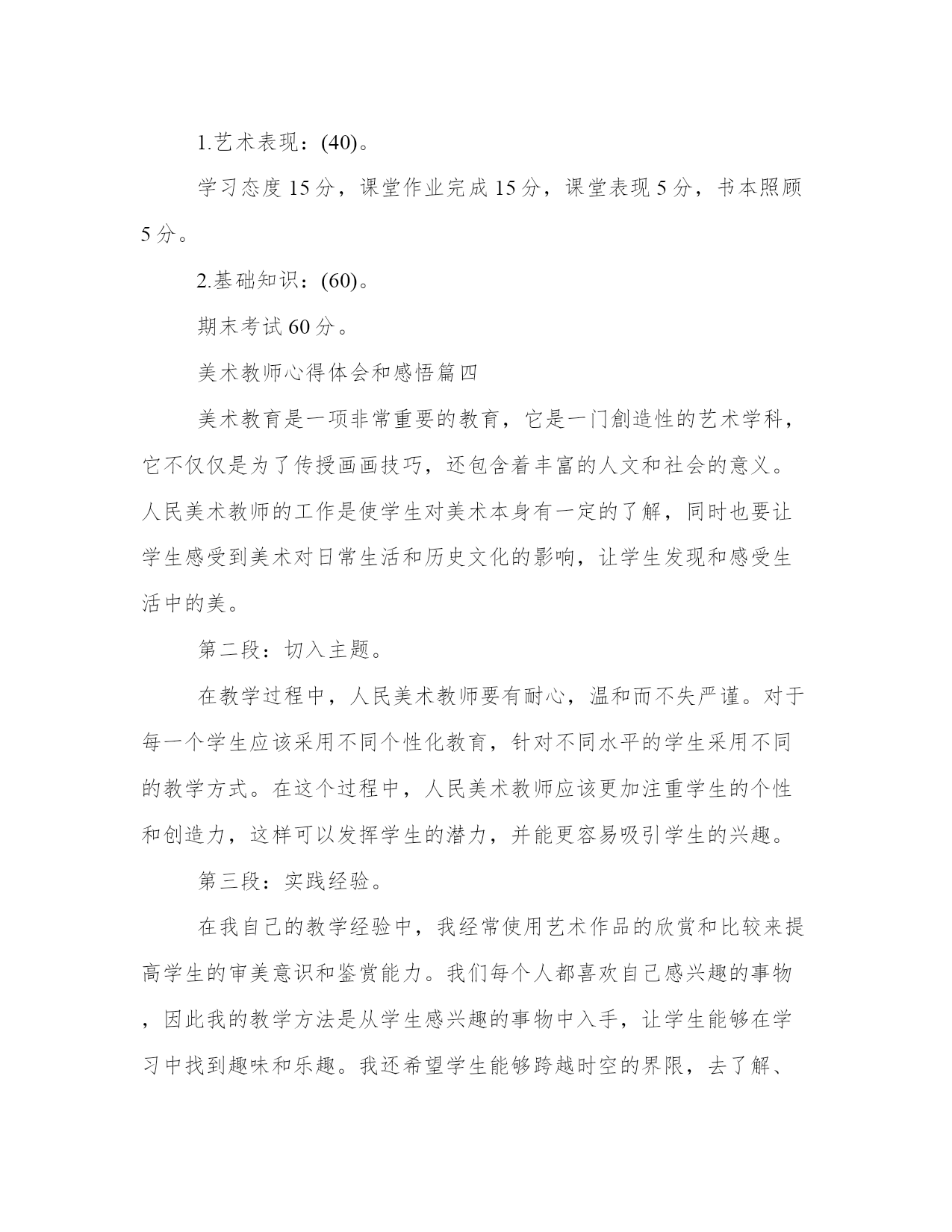 1.艺术表现：(40)。

学习态度15分，课堂作业完成15分，课堂表现5分，书本照顾5分。

2.基础知识：(60)。

期末考试60分。

美术教师心得体会和感悟篇四

美术教育是一项非常重要的教育，它是一门創造性的艺术学科，它不仅仅是为了传授画画技巧，还包含着丰富的人文和社会的意义。人民美术教师的工作是使学生对美术本身有一定的了解，同时也要让学生感受到美术对日常生活和历史文化的影响，让学生发现和感受生活中的美。

第二段：切入主题。

在教学过程中，人民美术教师要有耐心，温和而不失严谨。对于每一个学生应该采用不同个性化教育，针对不同水平的学生采用不同的教学方式。在这个过程中，人民美术教师应该更加注重学生的个性和创造力，这样可以发挥学生的潜力，并能更容易吸引学生的兴趣。

第三段：实践经验。

在我自己的教学经验中，我经常使用艺术作品的欣赏和比较来提高学生的审美意识和鉴赏能力。我们每个人都喜欢自己感兴趣的事物，因此我的教学方法是从学生感兴趣的事物中入手，让学生能够在学习中找到趣味和乐趣。我还希望学生能够跨越时空的界限，去了解、